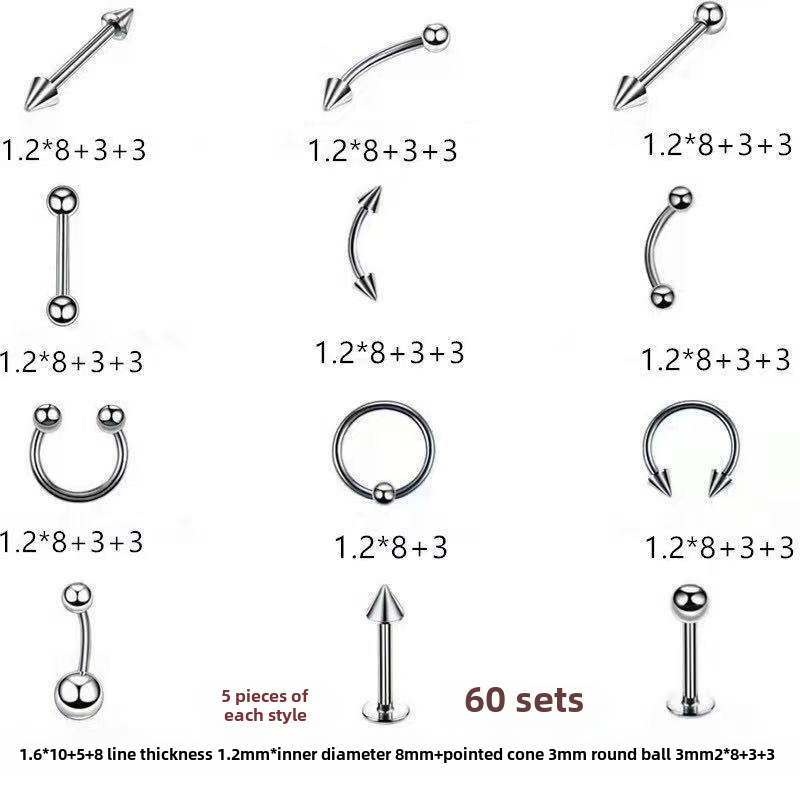 1.2*8+3+3

1.2*8+3+3

1.2*8+3+3

1.2*8+3+3

1.2*8+3+3

1.2*8+3+3

1.2*8+3+3

1.2*8+3

1.2*8+3+3

5 pieces of each style

60 sets

1.6*10+5+8 line thickness 1.2mm*inner diameter 8mm+pointed cone 3mm round ball 3mm2*8+3+3